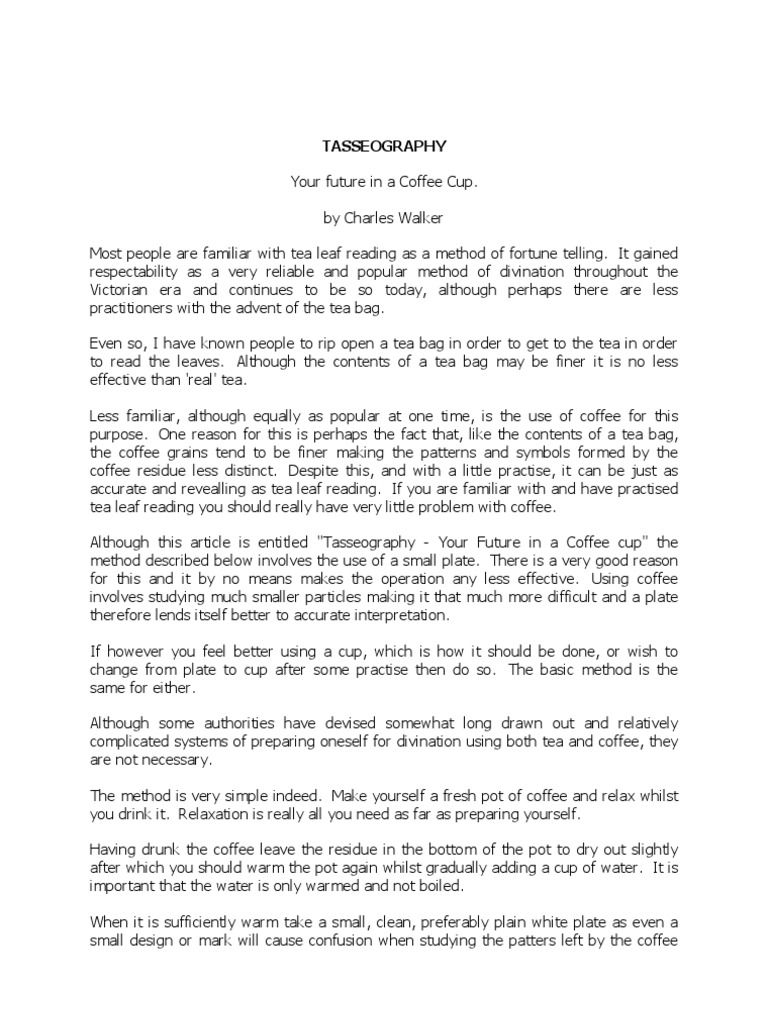 TASSEOGRAPHY

Your future in a Coffee Cup.

by Charles Walker

Most people are familiar with tea leaf reading as a method of fortune telling. It gained respectability as a very reliable and popular method of divination throughout the Victorian era and continues to be so today, although perhaps there are less practitioners with the advent of the tea bag.

Even so, I have known people to rip open a tea bag in order to get to the tea in order to read the leaves. Although the contents of a tea bag may be finer it is no less effective than 'real' tea.

Less familiar, although equally as popular at one time, is the use of coffee for this purpose. One reason for this is perhaps the fact that, like the contents of a tea bag, the coffee grains tend to be finer making the patterns and symbols formed by the coffee residue less distinct. Despite this, and with a little practise, it can be just as accurate and revealling as tea leaf reading. If you are familiar with and have practised tea leaf reading you should really have very little problem with coffee.

Although this article is entitled "Tasseography - Your Future in a Coffee cup" the method described below involves the use of a small plate. There is a very good reason for this and it by no means makes the operation any less effective. Using coffee involves studying much smaller particles making it that much more difficult and a plate therefore lends itself better to accurate interpretation.

If however you feel better using a cup, which is how it should be done, or wish to change from plate to cup after some practise then do so. The basic method is the same for either.

Although some authorities have devised somewhat long drawn out and relatively complicated systems of preparing oneself for divination using both tea and coffee, they are not necessary.

The method is very simple indeed. Make yourself a fresh pot of coffee and relax whilst you drink it. Relaxation is really all you need as far as preparing yourself.

Having drunk the coffee leave the residue in the bottom of the pot to dry out slightly after which you should warm the pot again whilst gradually adding a cup of water. It is important that the water is only warmed and not boiled.

When it is sufficiently warm take a small, clean, preferably plain white plate as even a small design or mark will cause confusion when studying the patters left by the coffee